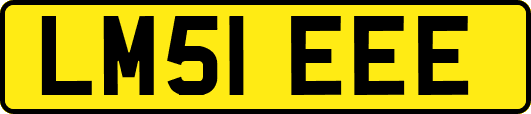 LM51 EEE